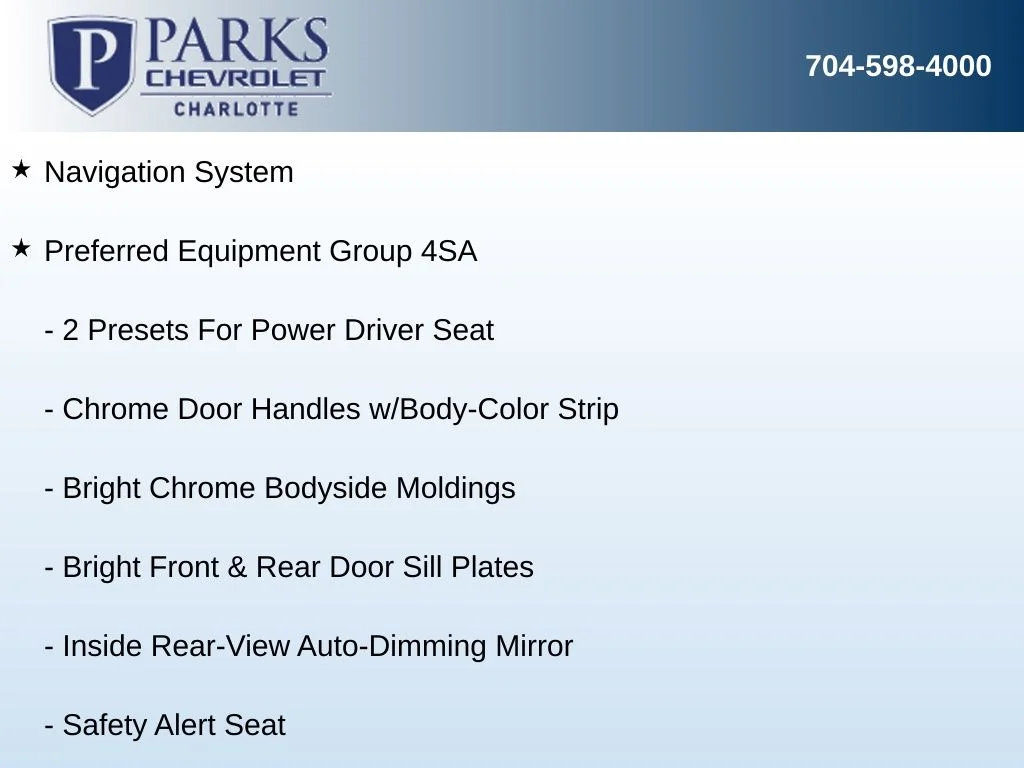 P PARKS CHEVROLET CHARLOTTE

704-598-4000

★ Navigation System

★ Preferred Equipment Group 4SA

- 2 Presets For Power Driver Seat

- Chrome Door Handles w/Body-Color Strip

- Bright Chrome Bodyside Moldings

- Bright Front & Rear Door Sill Plates

- Inside Rear-View Auto-Dimming Mirror

- Safety Alert Seat